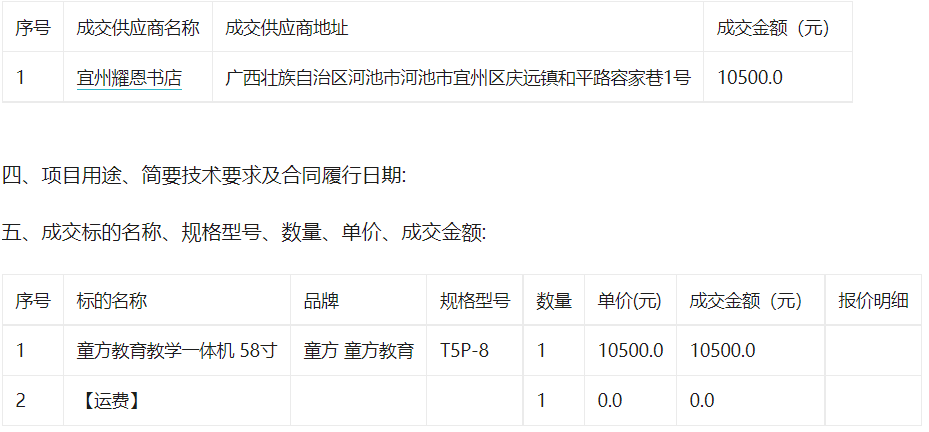 | 序号 | 成交供应商名称 | 成交供应商地址 | 成交金额（元） |
|---|---|---|---|
| 1 | 宜州耀恩书店 | 广西壮族自治区河池市河池市宜州区庆远镇和平路容家巷1号 | 10500.0 |

四、项目用途、简要技术要求及合同履行日期:

五、成交标的名称、规格型号、数量、单价、成交金额:

| 序号 | 标的名称 | 品牌 | 规格型号 | 数量 | 单价(元) | 成交金额（元） | 报价明细 |
|---|---|---|---|---|---|---|---|
| 1 | 童方教育教学一体机 58寸 | 童方 童方教育 | T5P-8 | 1 | 10500.0 | 10500.0 | |
| 2 | 【运费】 | | | 1 | 0.0 | 0.0 | |